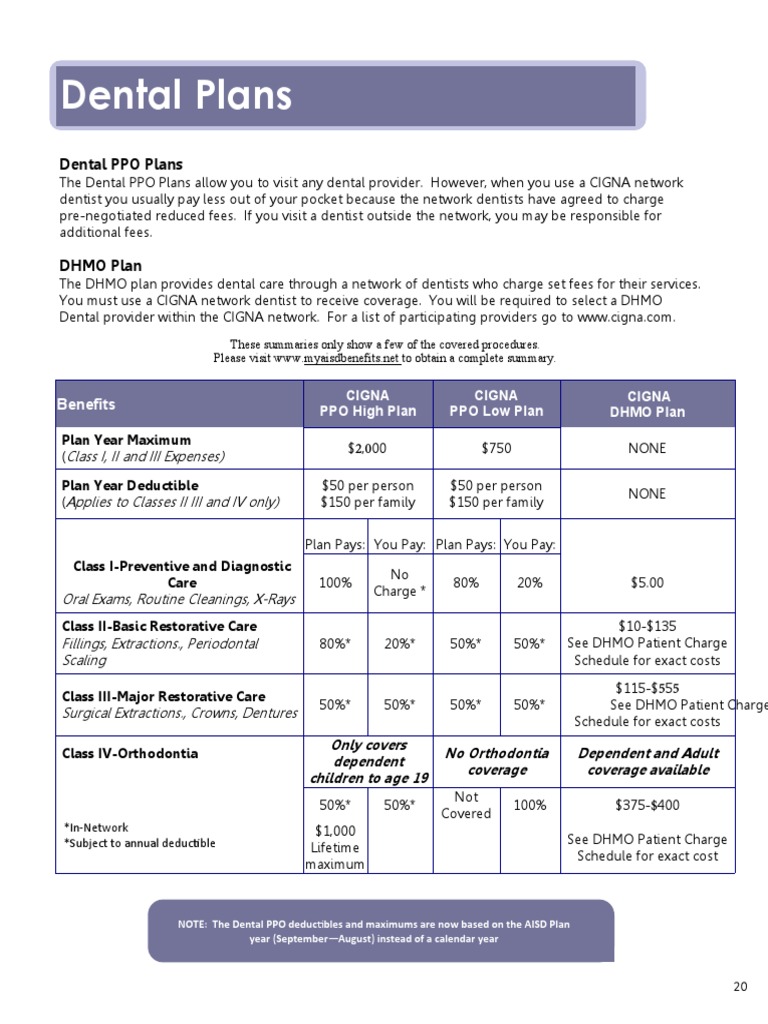 Dental Plans

Dental PPO Plans
The Dental PPO Plans allow you to visit any dental provider. However, when you use a CIGNA network dentist you usually pay less out of your pocket because the network dentists have agreed to charge pre-negotiated reduced fees. If you visit a dentist outside the network, you may be responsible for additional fees.

DHMO Plan
The DHMO plan provides dental care through a network of dentists who charge set fees for their services. You must use a CIGNA network dentist to receive coverage. You will be required to select a DHMO Dental provider within the CIGNA network. For a list of participating providers go to www.cigna.com.

These summaries only show a few of the covered procedures.
Please visit www.myaisdbenefits.net to obtain a complete summary.

| Benefits | CIGNA PPO High Plan | | CIGNA PPO Low Plan | | CIGNA DHMO Plan |
|---|---|---|---|---|---|
| Plan Year Maximum (Class I, II and III Expenses) | $2,000 | | $750 | | NONE |
| Plan Year Deductible (Applies to Classes II III and IV only) | $50 per person $150 per family | | $50 per person $150 per family | | NONE |
| | Plan Pays: | You Pay: | Plan Pays: | You Pay: | |
| Class I-Preventive and Diagnostic Care Oral Exams, Routine Cleanings, X-Rays | 100% | No Charge * | 80% | 20% | $5.00 |
| Class II-Basic Restorative Care Fillings, Extractions., Periodontal Scaling | 80%* | 20%* | 50%* | 50%* | $10-$135 See DHMO Patient Charge Schedule for exact costs |
| Class III-Major Restorative Care Surgical Extractions., Crowns, Dentures | 50%* | 50%* | 50%* | 50%* | $115-$555 See DHMO Patient Charge Schedule for exact costs |
| Class IV-Orthodontia | Only covers dependent children to age 19 | | No Orthodontia coverage | | Dependent and Adult coverage available |
| *In-Network *Subject to annual deductible | 50%* $1,000 Lifetime maximum | 50%* | Not Covered | 100% | $375-$400 See DHMO Patient Charge Schedule for exact cost |

NOTE: The Dental PPO deductibles and maximums are now based on the AISD Plan year (September—August) instead of a calendar year

20